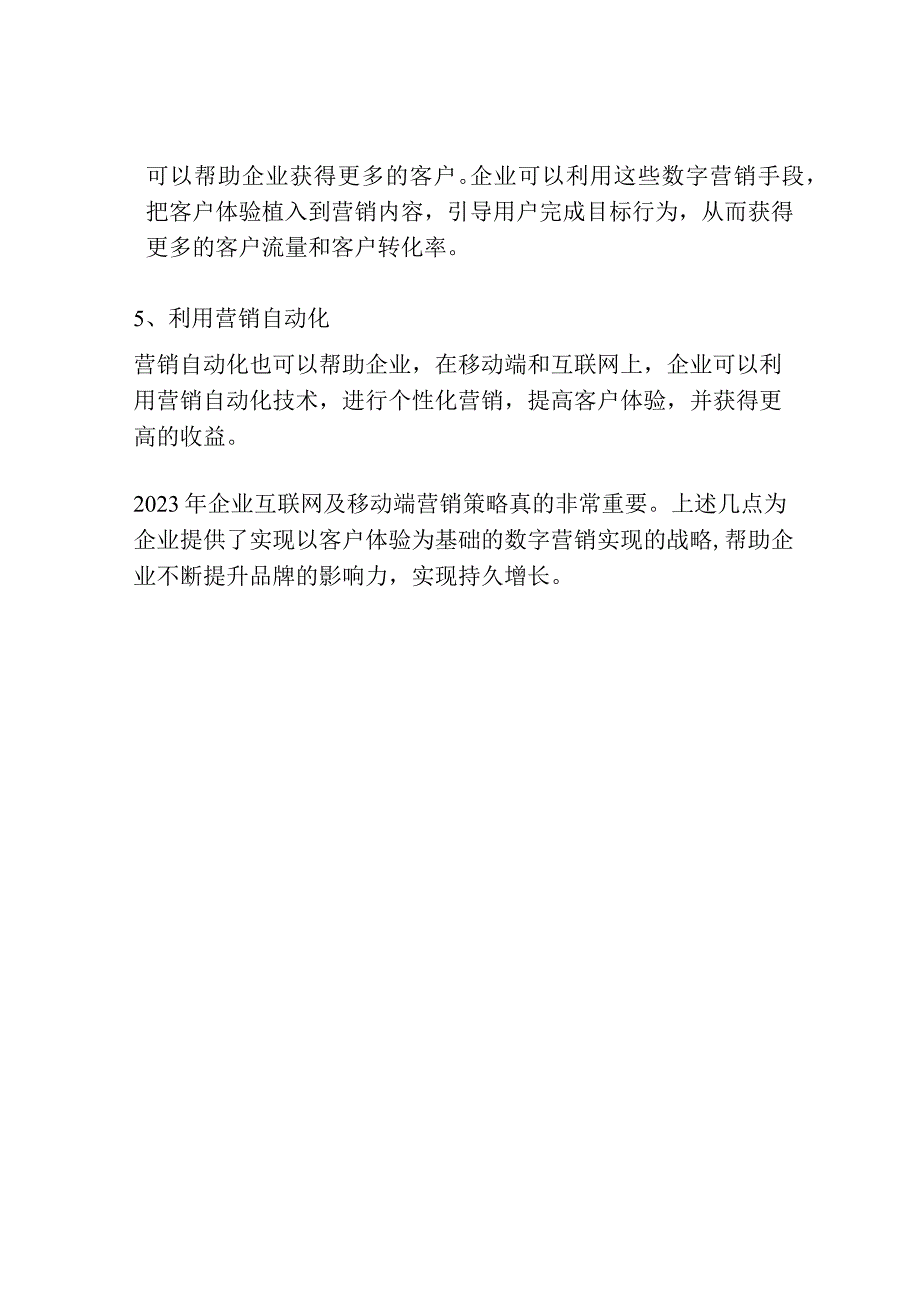 可以帮助企业获得更多的客户。企业可以利用这些数字营销手段，把客户体验植入到营销内容，引导用户完成目标行为，从而获得更多的客户流量和客户转化率。

5、利用营销自动化

营销自动化也可以帮助企业，在移动端和互联网上，企业可以利用营销自动化技术，进行个性化营销，提高客户体验，并获得更高的收益。

2023年企业互联网及移动端营销策略真的非常重要。上述几点为企业提供了实现以客户体验为基础的数字营销实现的战略，帮助企业不断提升品牌的影响力，实现持久增长。